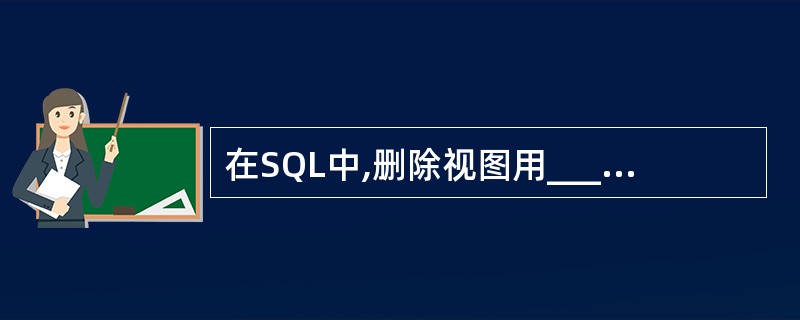 在SQL中,删除视图用___...